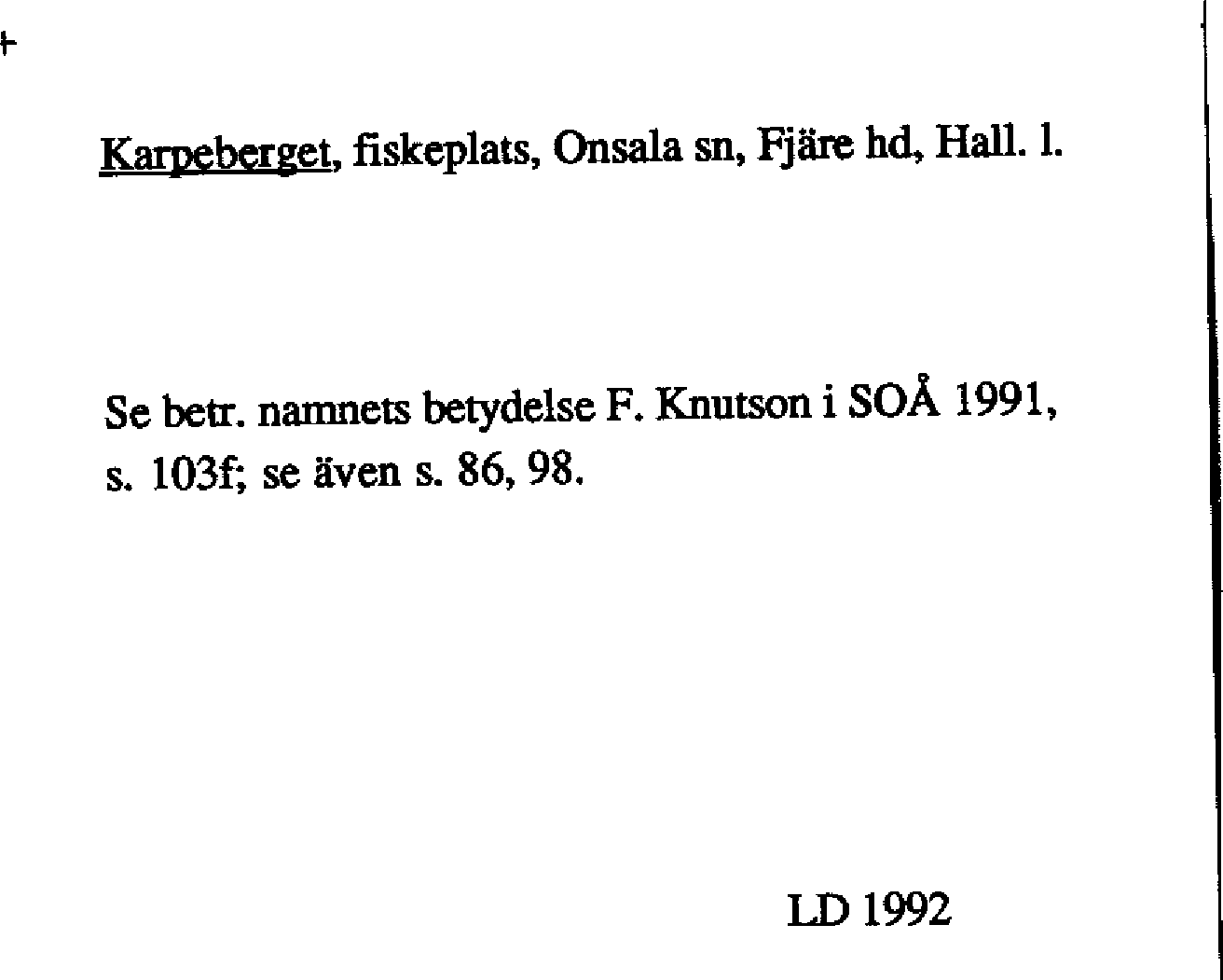 Karpeberget, fiskeplats, Onsala sn, Fjäre hd, Hall. l.

Se betr. namnets betydelse F. Knutson i SOÅ 1991, s. 103f; se även s. 86, 98.

LD 1992